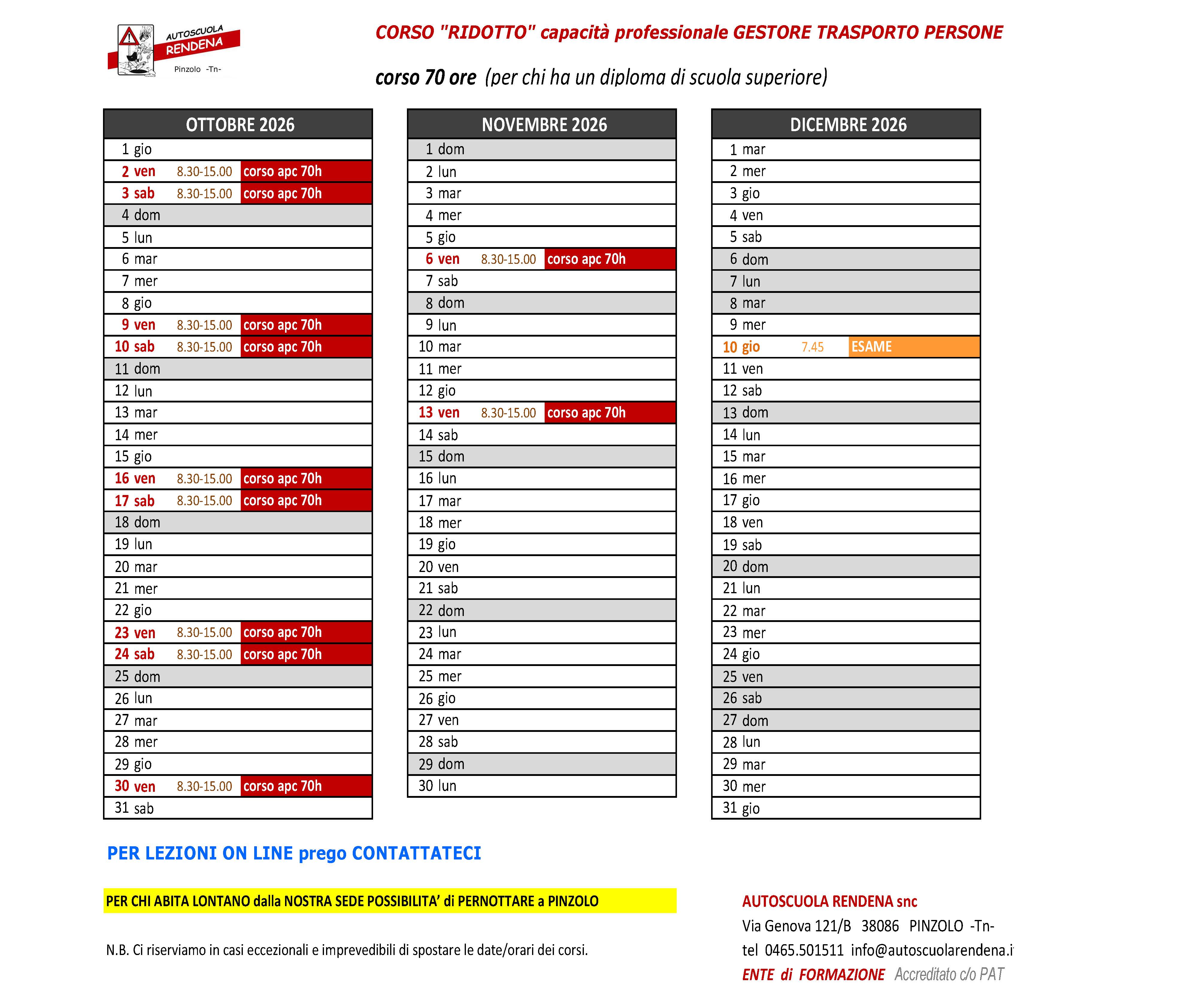 AUTOSCUOLA RENDENA Pinzolo -Tn-

CORSO "RIDOTTO" capacità professionale GESTORE TRASPORTO PERSONE

corso 70 ore (per chi ha un diploma di scuola superiore)

| OTTOBRE 2026 | | |
|---|---|---|
| 1 gio | | |
| 2 ven | 8.30-15.00 | corso apc 70h |
| 3 sab | 8.30-15.00 | corso apc 70h |
| 4 dom | | |
| 5 lun | | |
| 6 mar | | |
| 7 mer | | |
| 8 gio | | |
| 9 ven | 8.30-15.00 | corso apc 70h |
| 10 sab | 8.30-15.00 | corso apc 70h |
| 11 dom | | |
| 12 lun | | |
| 13 mar | | |
| 14 mer | | |
| 15 gio | | |
| 16 ven | 8.30-15.00 | corso apc 70h |
| 17 sab | 8.30-15.00 | corso apc 70h |
| 18 dom | | |
| 19 lun | | |
| 20 mar | | |
| 21 mer | | |
| 22 gio | | |
| 23 ven | 8.30-15.00 | corso apc 70h |
| 24 sab | 8.30-15.00 | corso apc 70h |
| 25 dom | | |
| 26 lun | | |
| 27 mar | | |
| 28 mer | | |
| 29 gio | | |
| 30 ven | 8.30-15.00 | corso apc 70h |
| 31 sab | | |

| NOVEMBRE 2026 | | |
|---|---|---|
| 1 dom | | |
| 2 lun | | |
| 3 mar | | |
| 4 mer | | |
| 5 gio | | |
| 6 ven | 8.30-15.00 | corso apc 70h |
| 7 sab | | |
| 8 dom | | |
| 9 lun | | |
| 10 mar | | |
| 11 mer | | |
| 12 gio | | |
| 13 ven | 8.30-15.00 | corso apc 70h |
| 14 sab | | |
| 15 dom | | |
| 16 lun | | |
| 17 mar | | |
| 18 mer | | |
| 19 gio | | |
| 20 ven | | |
| 21 sab | | |
| 22 dom | | |
| 23 lun | | |
| 24 mar | | |
| 25 mer | | |
| 26 gio | | |
| 27 ven | | |
| 28 sab | | |
| 29 dom | | |
| 30 lun | | |

| DICEMBRE 2026 | | |
|---|---|---|
| 1 mar | | |
| 2 mer | | |
| 3 gio | | |
| 4 ven | | |
| 5 sab | | |
| 6 dom | | |
| 7 lun | | |
| 8 mar | | |
| 9 mer | | |
| 10 gio | 7.45 | ESAME |
| 11 ven | | |
| 12 sab | | |
| 13 dom | | |
| 14 lun | | |
| 15 mar | | |
| 16 mer | | |
| 17 gio | | |
| 18 ven | | |
| 19 sab | | |
| 20 dom | | |
| 21 lun | | |
| 22 mar | | |
| 23 mer | | |
| 24 gio | | |
| 25 ven | | |
| 26 sab | | |
| 27 dom | | |
| 28 lun | | |
| 29 mar | | |
| 30 mer | | |
| 31 gio | | |

PER LEZIONI ON LINE prego CONTATTATECI

PER CHI ABITA LONTANO dalla NOSTRA SEDE POSSIBILITA' di PERNOTTARE a PINZOLO

N.B. Ci riserviamo in casi eccezionali e imprevedibili di spostare le date/orari dei corsi.

AUTOSCUOLA RENDENA snc
Via Genova 121/B 38086 PINZOLO -Tn-
tel 0465.501511 info@autoscuolarendena.i
ENTE di FORMAZIONE Accreditato c/o PAT